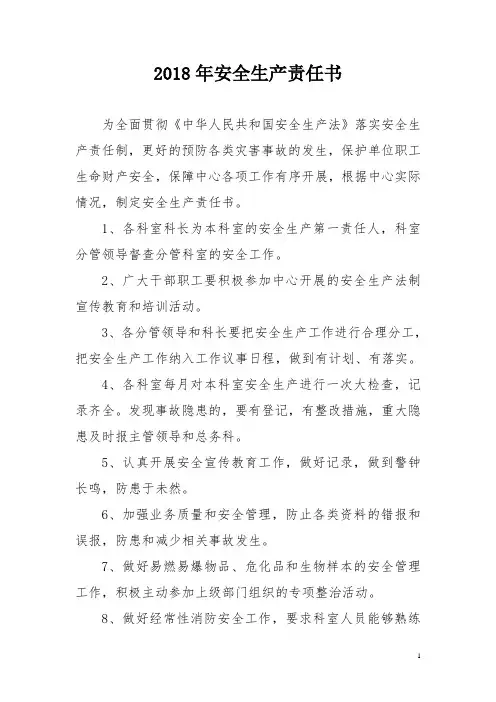 2018年安全生产责任书

为全面贯彻《中华人民共和国安全生产法》落实安全生产责任制，更好的预防各类灾害事故的发生，保护单位职工生命财产安全，保障中心各项工作有序开展，根据中心实际情况，制定安全生产责任书。

1、各科室科长为本科室的安全生产第一责任人，科室分管领导督查分管科室的安全工作。

2、广大干部职工要积极参加中心开展的安全生产法制宣传教育和培训活动。

3、各分管领导和科长要把安全生产工作进行合理分工，把安全生产工作纳入工作议事日程，做到有计划、有落实。

4、各科室每月对本科室安全生产进行一次大检查，记录齐全。发现事故隐患的，要有登记，有整改措施，重大隐患及时报主管领导和总务科。

5、认真开展安全宣传教育工作，做好记录，做到警钟长鸣，防患于未然。

6、加强业务质量和安全管理，防止各类资料的错报和误报，防患和减少相关事故发生。

7、做好易燃易爆物品、危化品和生物样本的安全管理工作，积极主动参加上级部门组织的专项整治活动。

8、做好经常性消防安全工作，要求科室人员能够熟练

1